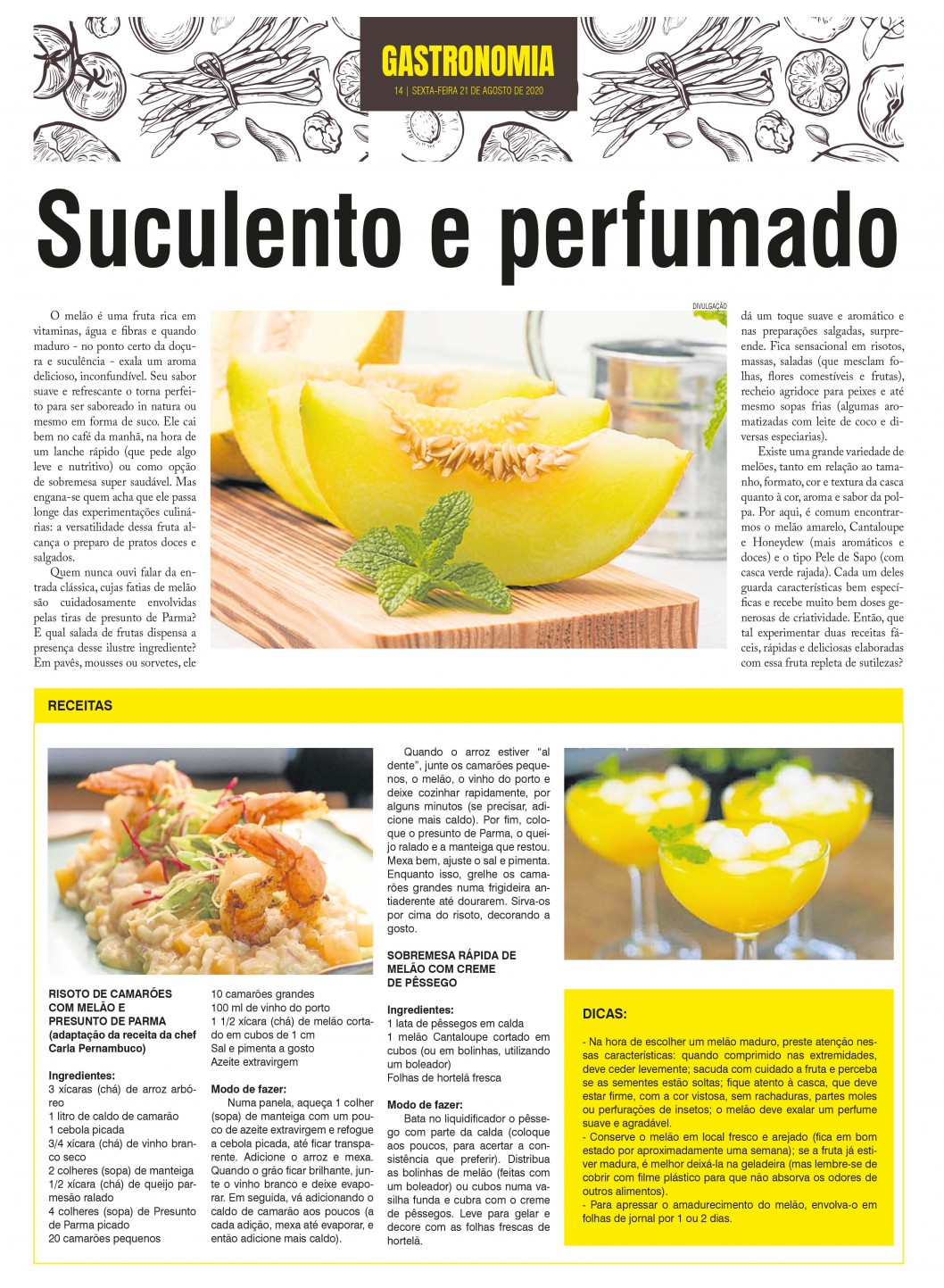 GASTRONOMIA
14 | SEXTA-FEIRA 21 DE AGOSTO DE 2020

Suculento e perfumado

O melão é uma fruta rica em vitaminas, água e fibras e quando maduro - no ponto certo da doçura e suculência - exala um aroma delicioso, inconfundível. Seu sabor suave e refrescante o torna perfeito para ser saboreado in natura ou mesmo em forma de suco. Ele cai bem no café da manhã, na hora de um lanche rápido (que pede algo leve e nutritivo) ou como opção de sobremesa super saudável. Mas engana-se quem acha que ele passa longe das experimentações culinárias: a versatilidade dessa fruta alcança o preparo de pratos doces e salgados.

Quem nunca ouvi falar da entrada clássica, cujas fatias de melão são cuidadosamente envolvidas pelas tiras de presunto de Parma? E qual salada de frutas dispensa a presença desse ilustre ingrediente? Em pavês, mousses ou sorvetes, ele

DIVULGAÇÃO

dá um toque suave e aromático e nas preparações salgadas, surpreende. Fica sensacional em risotos, massas, saladas (que mesclam folhas, flores comestíveis e frutas), recheio agridoce para peixes e até mesmo sopas frias (algumas aromatizadas com leite de coco e diversas especiarias).

Existe uma grande variedade de melões, tanto em relação ao tamanho, formato, cor e textura da casca quanto à cor, aroma e sabor da polpa. Por aqui, é comum encontrarmos o melão amarelo, Cantaloupe e Honeydew (mais aromáticos e doces) e o tipo Pele de Sapo (com casca verde rajada). Cada um deles guarda características bem específicas e recebe muito bem doses generosas de criatividade. Então, que tal experimentar duas receitas fáceis, rápidas e deliciosas elaboradas com essa fruta repleta de sutilezas?

RECEITAS

RISOTO DE CAMARÕES COM MELÃO E PRESUNTO DE PARMA
(adaptação da receita da chef Carla Pernambuco)

Ingredientes:
3 xícaras (chá) de arroz arbóreo
1 litro de caldo de camarão
1 cebola picada
3/4 xícara (chá) de vinho branco seco
2 colheres (sopa) de manteiga
1/2 xícara (chá) de queijo parmesão ralado
4 colheres (sopa) de Presunto de Parma picado
20 camarões pequenos
10 camarões grandes
100 ml de vinho do porto
1 1/2 xícara (chá) de melão cortado em cubos de 1 cm
Sal e pimenta a gosto
Azeite extravirgem

Modo de fazer:
Numa panela, aqueça 1 colher (sopa) de manteiga com um pouco de azeite extravirgem e refogue a cebola picada, até ficar transparente. Adicione o arroz e mexa. Quando o grão ficar brilhante, junte o vinho branco e deixe evaporar. Em seguida, vá adicionando o caldo de camarão aos poucos (a cada adição, mexa até evaporar, e então adicione mais caldo).

Quando o arroz estiver "al dente", junte os camarões pequenos, o melão, o vinho do porto e deixe cozinhar rapidamente, por alguns minutos (se precisar, adicione mais caldo). Por fim, coloque o presunto de Parma, o queijo ralado e a manteiga que restou. Mexa bem, ajuste o sal e pimenta. Enquanto isso, grelhe os camarões grandes numa frigideira antiaderente até dourarem. Sirva-os por cima do risoto, decorando a gosto.

SOBREMESA RÁPIDA DE MELÃO COM CREME DE PÊSSEGO

Ingredientes:
1 lata de pêssegos em calda
1 melão Cantaloupe cortado em cubos (ou em bolinhas, utilizando um boleador)
Folhas de hortelã fresca

Modo de fazer:
Bata no liquidificador o pêssego com parte da calda (coloque aos poucos, para acertar a consistência que preferir). Distribua as bolinhas de melão (feitas com um boleador) ou cubos numa vasilha funda e cubra com o creme de pêssegos. Leve para gelar e decore com as folhas frescas de hortelã.

DICAS:
- Na hora de escolher um melão maduro, preste atenção nessas características: quando comprimido nas extremidades, deve ceder levemente; sacuda com cuidado a fruta e perceba se as sementes estão soltas; fique atento à casca, que deve estar firme, com a cor vistosa, sem rachaduras, partes moles ou perfurações de insetos; o melão deve exalar um perfume suave e agradável.
- Conserve o melão em local fresco e arejado (fica em bom estado por aproximadamente uma semana); se a fruta já estiver madura, é melhor deixá-la na geladeira (mas lembre-se de cobrir com filme plástico para que não absorva os odores de outros alimentos).
- Para apressar o amadurecimento do melão, envolva-o em folhas de jornal por 1 ou 2 dias.